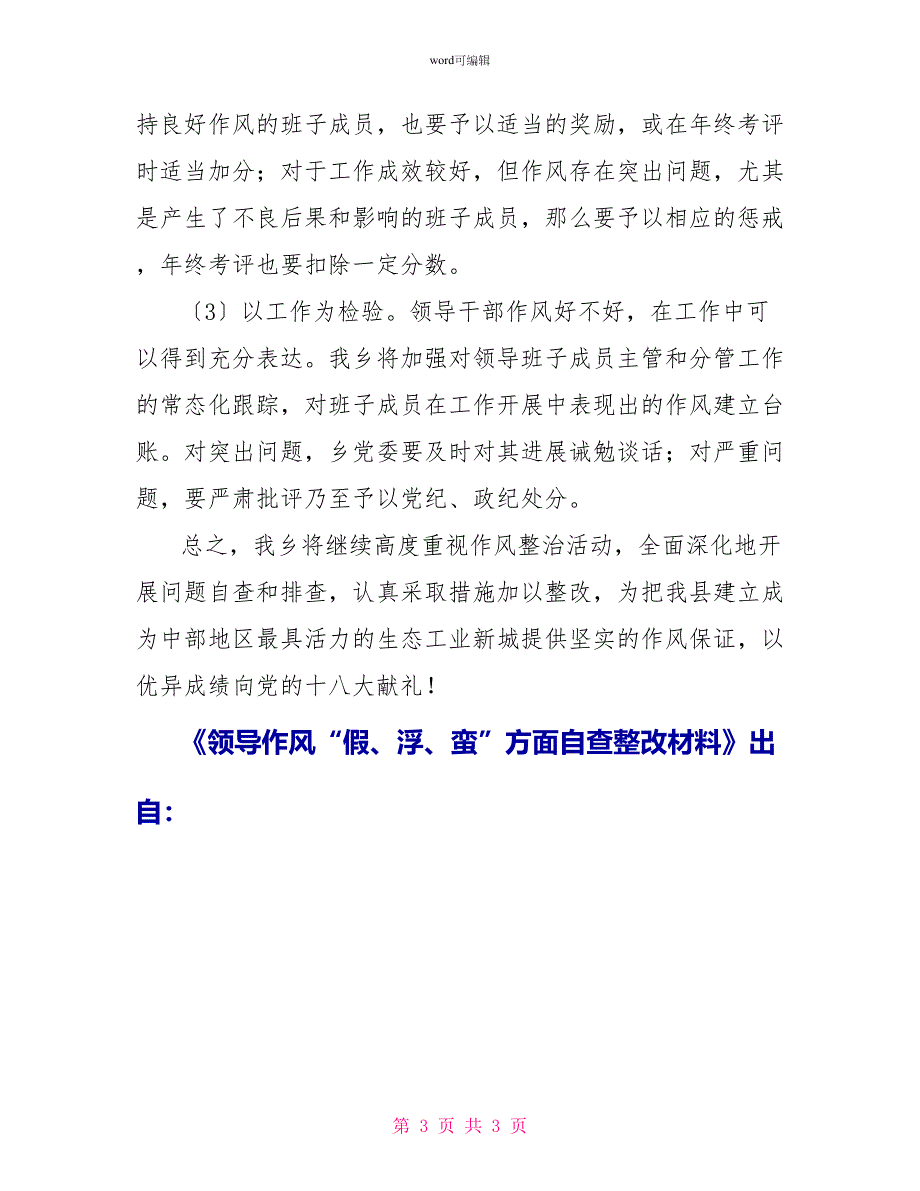 word可编辑

持良好作风的班子成员，也要予以适当的奖励，或在年终考评时适当加分；对于工作成效较好，但作风存在突出问题，尤其是产生了不良后果和影响的班子成员，那么要予以相应的惩戒，年终考评也要扣除一定分数。

〔3〕以工作为检验。领导干部作风好不好，在工作中可以得到充分表达。我乡将加强对领导班子成员主管和分管工作的常态化跟踪，对班子成员在工作开展中表现出的作风建立台账。对突出问题，乡党委要及时对其进展诫勉谈话；对严重问题，要严肃批评乃至予以党纪、政纪处分。

总之，我乡将继续高度重视作风整治活动，全面深化地开展问题自查和排查，认真采取措施加以整改，为把我县建立成为中部地区最具活力的生态工业新城提供坚实的作风保证，以优异成绩向党的十八大献礼！

《领导作风“假、浮、蛮”方面自查整改材料》出自：

第 3 页 共 3 页